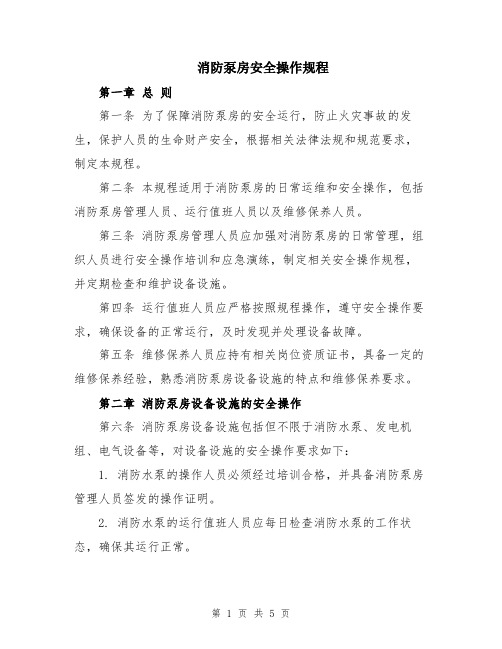 消防泵房安全操作规程

第一章 总 则

第一条 为了保障消防泵房的安全运行，防止火灾事故的发生，保护人员的生命财产安全，根据相关法律法规和规范要求，制定本规程。

第二条 本规程适用于消防泵房的日常运维和安全操作，包括消防泵房管理人员、运行值班人员以及维修保养人员。

第三条 消防泵房管理人员应加强对消防泵房的日常管理，组织人员进行安全操作培训和应急演练，制定相关安全操作规程，并定期检查和维护设备设施。

第四条 运行值班人员应严格按照规程操作，遵守安全操作要求，确保设备的正常运行，及时发现并处理设备故障。

第五条 维修保养人员应持有相关岗位资质证书，具备一定的维修保养经验，熟悉消防泵房设备设施的特点和维修保养要求。

第二章 消防泵房设备设施的安全操作

第六条 消防泵房设备设施包括但不限于消防水泵、发电机组、电气设备等，对设备设施的安全操作要求如下：

1. 消防水泵的操作人员必须经过培训合格，并具备消防泵房管理人员签发的操作证明。

2. 消防水泵的运行值班人员应每日检查消防水泵的工作状态，确保其运行正常。

第 1 页 共 5 页